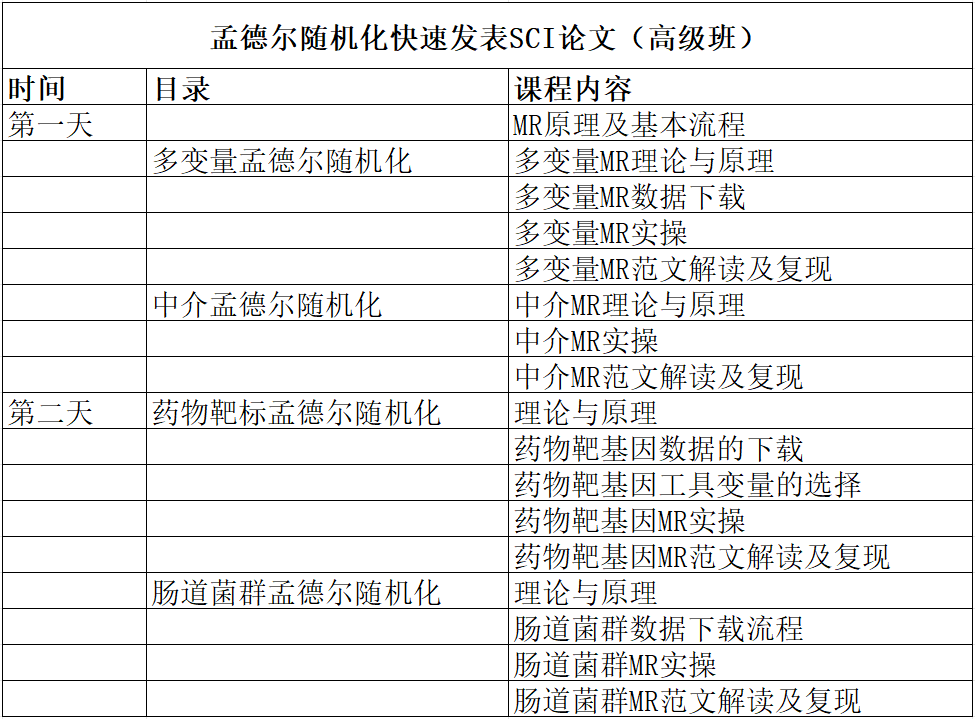 孟德尔随机化快速发表SCI论文（高级班）

| 时间 | 目录 | 课程内容 |
|---|---|---|
| 第一天 | | MR原理及基本流程 |
| | 多变量孟德尔随机化 | 多变量MR理论与原理 |
| | | 多变量MR数据下载 |
| | | 多变量MR实操 |
| | | 多变量MR范文解读及复现 |
| | 中介孟德尔随机化 | 中介MR理论与原理 |
| | | 中介MR实操 |
| | | 中介MR范文解读及复现 |
| 第二天 | 药物靶标孟德尔随机化 | 理论与原理 |
| | | 药物靶基因数据的下载 |
| | | 药物靶基因工具变量的选择 |
| | | 药物靶基因MR实操 |
| | | 药物靶基因MR范文解读及复现 |
| | 肠道菌群孟德尔随机化 | 理论与原理 |
| | | 肠道菌群数据下载流程 |
| | | 肠道菌群MR实操 |
| | | 肠道菌群MR范文解读及复现 |